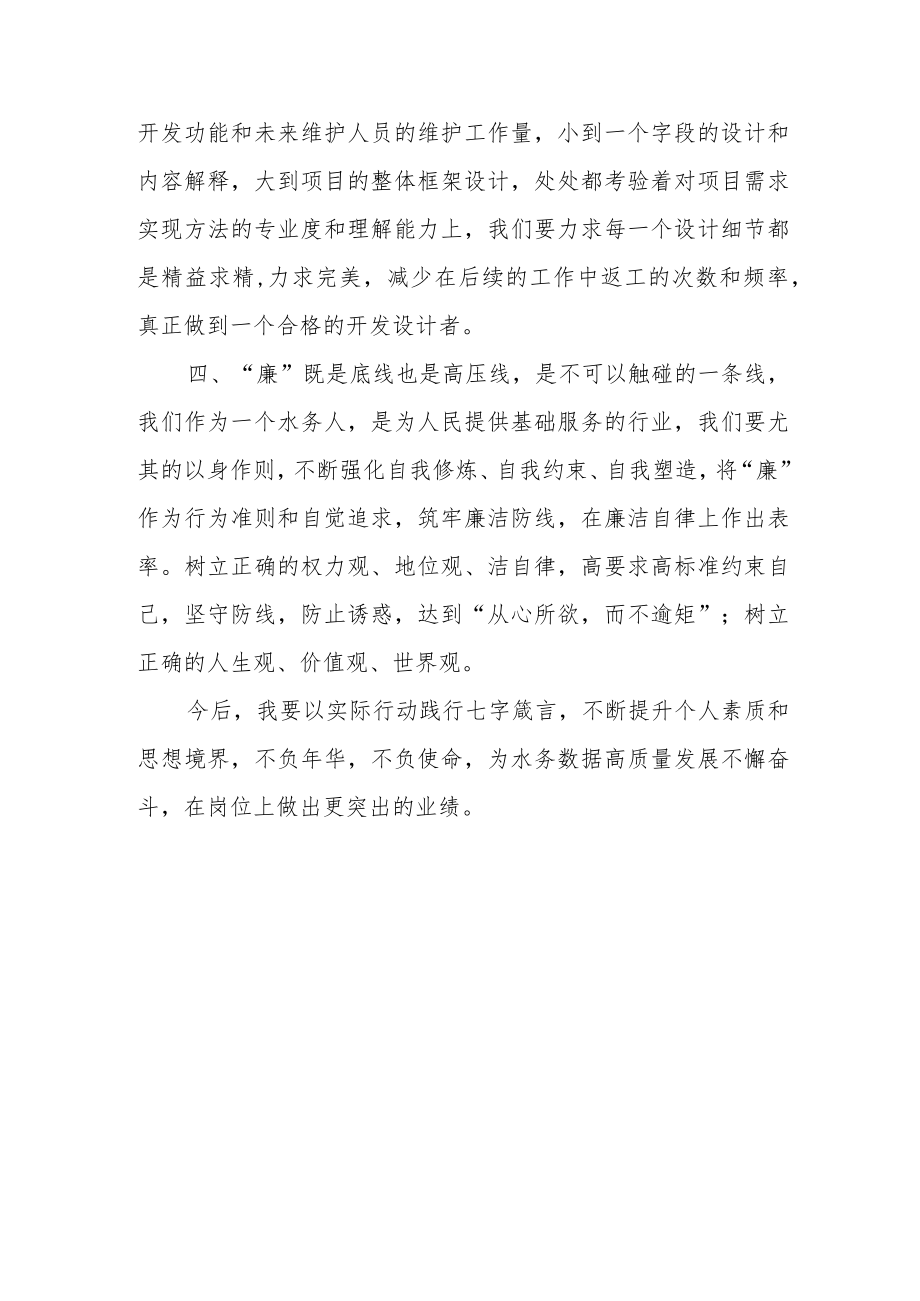 开发功能和未来维护人员的维护工作量，小到一个字段的设计和内容解释，大到项目的整体框架设计，处处都考验着对项目需求实现方法的专业度和理解能力上，我们要力求每一个设计细节都是精益求精,力求完美，减少在后续的工作中返工的次数和频率，真正做到一个合格的开发设计者。

四、“廉”既是底线也是高压线，是不可以触碰的一条线，我们作为一个水务人，是为人民提供基础服务的行业，我们要尤其的以身作则，不断强化自我修炼、自我约束、自我塑造，将“廉”作为行为准则和自觉追求，筑牢廉洁防线，在廉洁自律上作出表率。树立正确的权力观、地位观、洁自律，高要求高标准约束自己，坚守防线，防止诱惑，达到“从心所欲，而不逾矩”；树立正确的人生观、价值观、世界观。

今后，我要以实际行动践行七字箴言，不断提升个人素质和思想境界，不负年华，不负使命，为水务数据高质量发展不懈奋斗，在岗位上做出更突出的业绩。